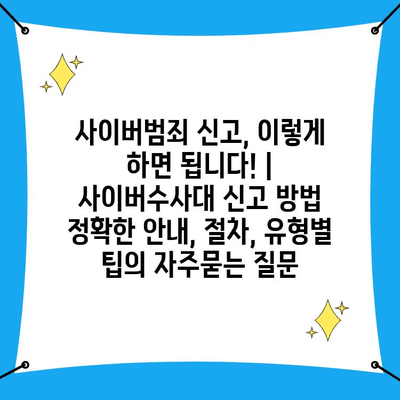 사이버범죄 신고, 이렇게 하면 됩니다! | 사이버수사대 신고 방법 정확한 안내, 절차, 유형별 팁의 자주묻는 질문